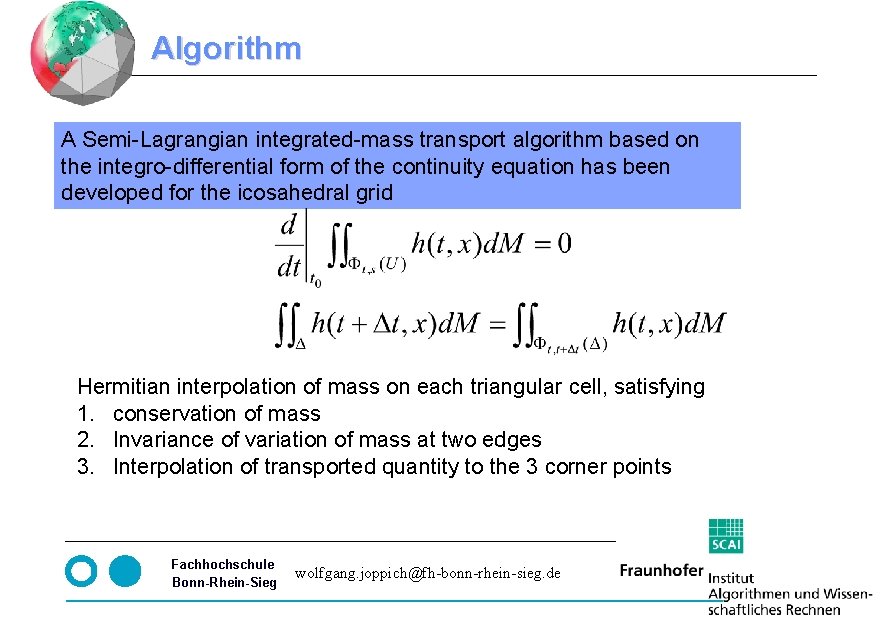 Algorithm

A Semi-Lagrangian integrated-mass transport algorithm based on the integro-differential form of the continuity equation has been developed for the icosahedral grid

$\frac{d}{dt}\Big|_{t_0} \iint_{\Phi_{t,s}(U)} h(t,x)dM = 0$

$\iint_{\Delta} h(t+\Delta t, x)dM = \iint_{\Phi_{t,t+\Delta t}(\Delta)} h(t,x)dM$

Hermitian interpolation of mass on each triangular cell, satisfying
1. conservation of mass
2. Invariance of variation of mass at two edges
3. Interpolation of transported quantity to the 3 corner points

Fachhochschule Bonn-Rhein-Sieg

wolfgang.joppich@fh-bonn-rhein-sieg.de

SCAI

Fraunhofer Institut Algorithmen und Wissenschaftliches Rechnen